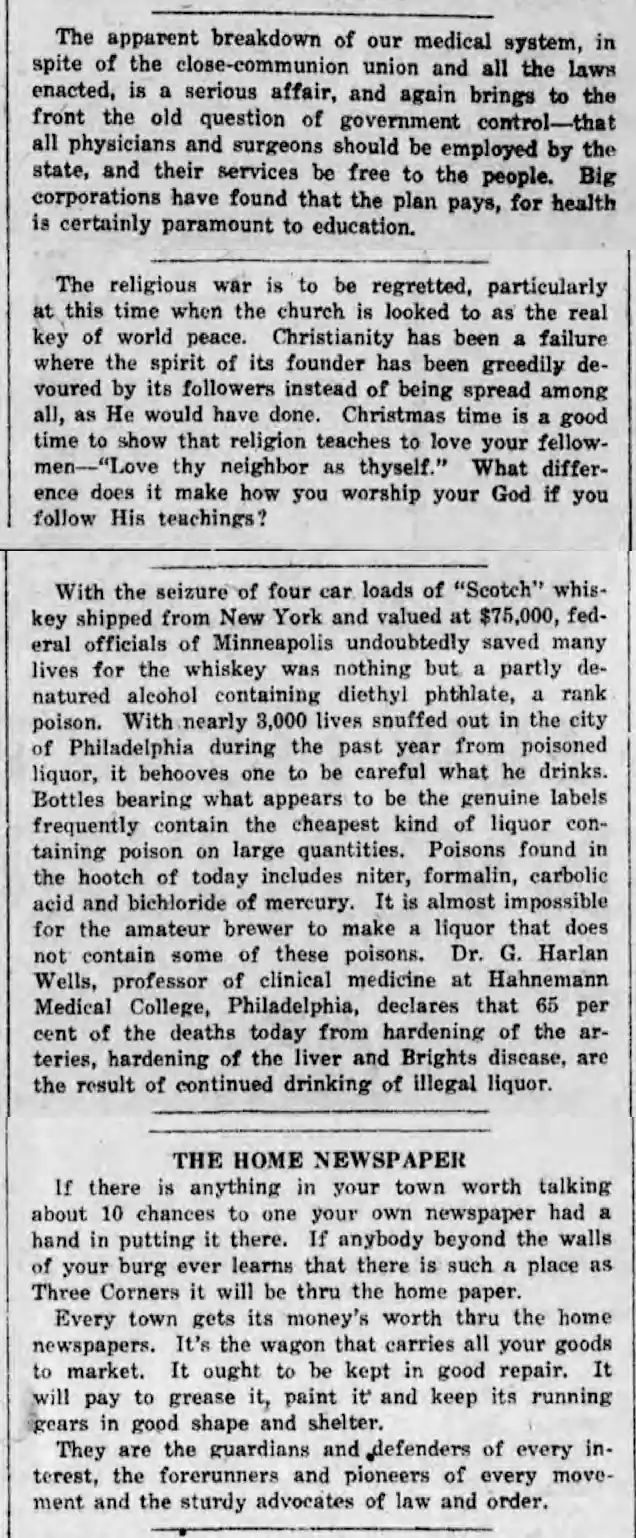 The apparent breakdown of our medical system, in spite of the close-communion union and all the laws enacted, is a serious affair, and again brings to the front the old question of government control—that all physicians and surgeons should be employed by the state, and their services be free to the people. Big corporations have found that the plan pays, for health is certainly paramount to education.

The religious war is to be regretted, particularly at this time when the church is looked to as the real key of world peace. Christianity has been a failure where the spirit of its founder has been greedily devoured by its followers instead of being spread among all, as He would have done. Christmas time is a good time to show that religion teaches to love your fellowmen—"Love thy neighbor as thyself." What difference does it make how you worship your God if you follow His teachings?

With the seizure of four car loads of "Scotch" whiskey shipped from New York and valued at $75,000, federal officials of Minneapolis undoubtedly saved many lives for the whiskey was nothing but a partly denatured alcohol containing diethyl phthlate, a rank poison. With nearly 3,000 lives snuffed out in the city of Philadelphia during the past year from poisoned liquor, it behooves one to be careful what he drinks. Bottles bearing what appears to be the genuine labels frequently contain the cheapest kind of liquor containing poison on large quantities. Poisons found in the hootch of today includes niter, formalin, carbolic acid and bichloride of mercury. It is almost impossible for the amateur brewer to make a liquor that does not contain some of these poisons. Dr. G. Harlan Wells, professor of clinical medicine at Hahnemann Medical College, Philadelphia, declares that 65 per cent of the deaths today from hardening of the arteries, hardening of the liver and Brights disease, are the result of continued drinking of illegal liquor.

THE HOME NEWSPAPER

If there is anything in your town worth talking about 10 chances to one your own newspaper had a hand in putting it there. If anybody beyond the walls of your burg ever learns that there is such a place as Three Corners it will be thru the home paper.

Every town gets its money's worth thru the home newspapers. It's the wagon that carries all your goods to market. It ought to be kept in good repair. It will pay to grease it, paint it and keep its running gears in good shape and shelter.

They are the guardians and defenders of every interest, the forerunners and pioneers of every movement and the sturdy advocates of law and order.